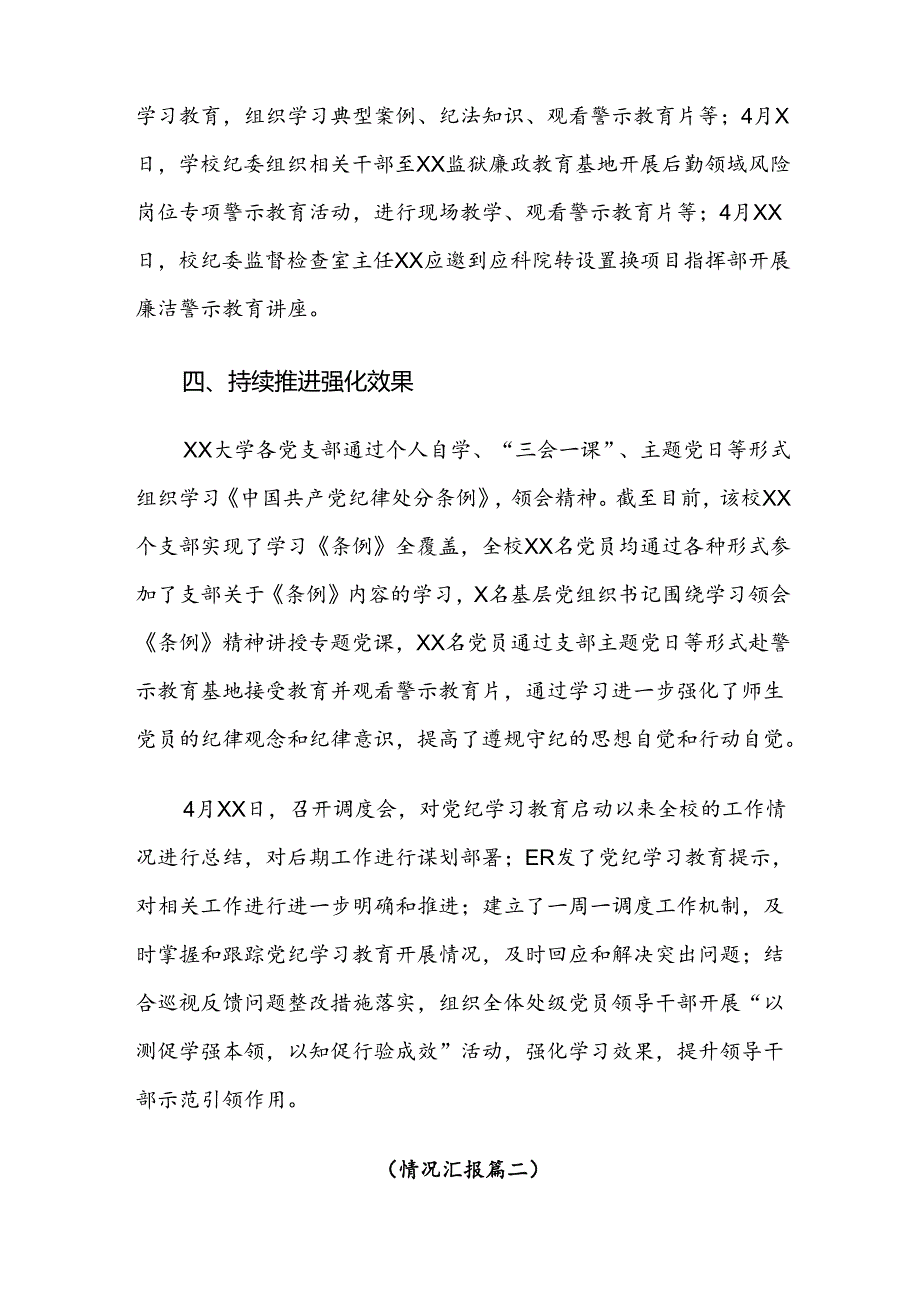 学习教育，组织学习典型案例、纪法知识、观看警示教育片等；4月X日，学校纪委组织相关干部至XX监狱廉政教育基地开展后勤领域风险岗位专项警示教育活动，进行现场教学、观看警示教育片等；4月XX日，校纪委监督检查室主任XX应邀到应科院转设置换项目指挥部开展廉洁警示教育讲座。

四、持续推进强化效果

XX大学各党支部通过个人自学、“三会一课”、主题党日等形式组织学习《中国共产党纪律处分条例》，领会精神。截至目前，该校XX个支部实现了学习《条例》全覆盖，全校XX名党员均通过各种形式参加了支部关于《条例》内容的学习，X名基层党组织书记围绕学习领会《条例》精神讲授专题党课，XX名党员通过支部主题党日等形式赴警示教育基地接受教育并观看警示教育片，通过学习进一步强化了师生党员的纪律观念和纪律意识，提高了遵规守纪的思想自觉和行动自觉。

4月XX日，召开调度会，对党纪学习教育启动以来全校的工作情况进行总结，对后期工作进行谋划部署；ER发了党纪学习教育提示，对相关工作进行进一步明确和推进；建立了一周一调度工作机制，及时掌握和跟踪党纪学习教育开展情况，及时回应和解决突出问题；结合巡视反馈问题整改措施落实，组织全体处级党员领导干部开展“以测促学强本领，以知促行验成效”活动，强化学习效果，提升领导干部示范引领作用。

（情况汇报篇二）